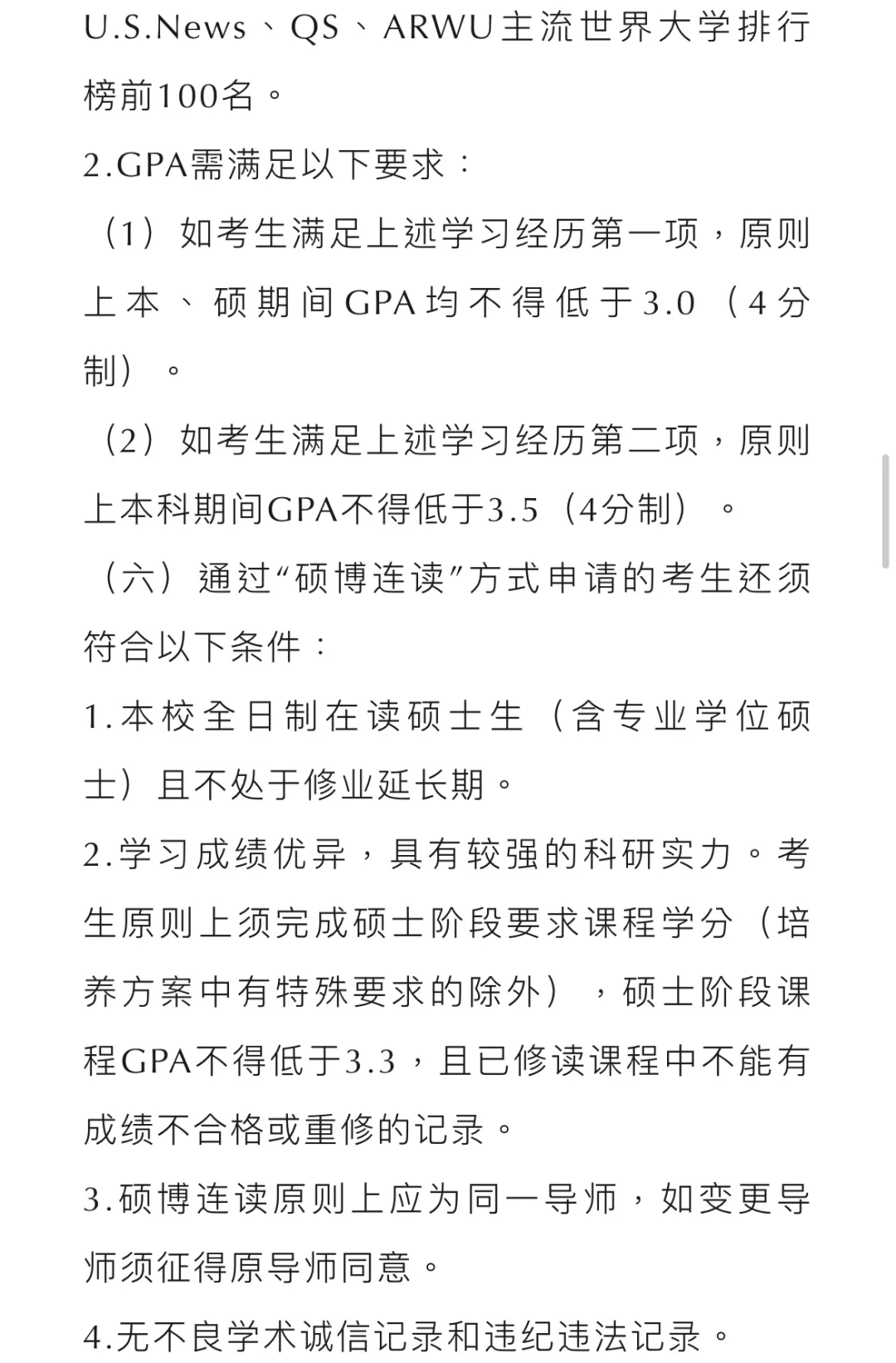 U.S.News、QS、ARWU主流世界大学排行榜前100名。

2.GPA需满足以下要求：

（1）如考生满足上述学习经历第一项，原则上本、硕期间GPA均不得低于3.0（4分制）。

（2）如考生满足上述学习经历第二项，原则上本科期间GPA不得低于3.5（4分制）。

（六）通过“硕博连读”方式申请的考生还须符合以下条件：

1.本校全日制在读硕士生（含专业学位硕士）且不处于修业延长期。

2.学习成绩优异，具有较强的科研实力。考生原则上须完成硕士阶段要求课程学分（培养方案中有特殊要求的除外），硕士阶段课程GPA不得低于3.3，且已修读课程中不能有成绩不合格或重修的记录。

3.硕博连读原则上应为同一导师，如变更导师须征得原导师同意。

4.无不良学术诚信记录和违纪违法记录。